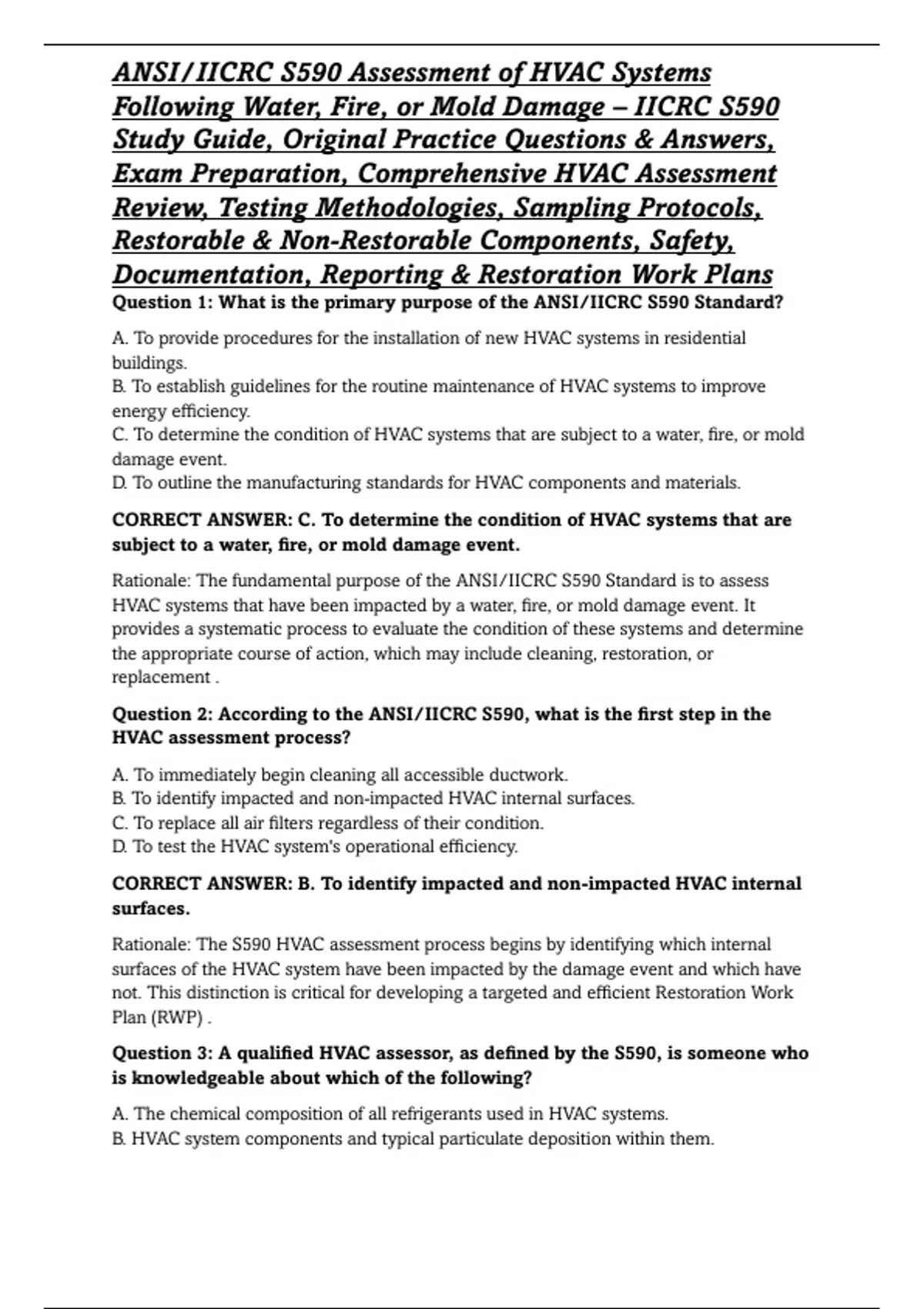 ANSI/IICRC S590 Assessment of HVAC Systems Following Water, Fire, or Mold Damage – IICRC S590 Study Guide, Original Practice Questions & Answers, Exam Preparation, Comprehensive HVAC Assessment Review, Testing Methodologies, Sampling Protocols, Restorable & Non-Restorable Components, Safety, Documentation, Reporting & Restoration Work Plans

Question 1: What is the primary purpose of the ANSI/IICRC S590 Standard?

A. To provide procedures for the installation of new HVAC systems in residential buildings.
B. To establish guidelines for the routine maintenance of HVAC systems to improve energy efficiency.
C. To determine the condition of HVAC systems that are subject to a water, fire, or mold damage event.
D. To outline the manufacturing standards for HVAC components and materials.

CORRECT ANSWER: C. To determine the condition of HVAC systems that are subject to a water, fire, or mold damage event.

Rationale: The fundamental purpose of the ANSI/IICRC S590 Standard is to assess HVAC systems that have been impacted by a water, fire, or mold damage event. It provides a systematic process to evaluate the condition of these systems and determine the appropriate course of action, which may include cleaning, restoration, or replacement .

Question 2: According to the ANSI/IICRC S590, what is the first step in the HVAC assessment process?

A. To immediately begin cleaning all accessible ductwork.
B. To identify impacted and non-impacted HVAC internal surfaces.
C. To replace all air filters regardless of their condition.
D. To test the HVAC system's operational efficiency.

CORRECT ANSWER: B. To identify impacted and non-impacted HVAC internal surfaces.

Rationale: The S590 HVAC assessment process begins by identifying which internal surfaces of the HVAC system have been impacted by the damage event and which have not. This distinction is critical for developing a targeted and efficient Restoration Work Plan (RWP) .

Question 3: A qualified HVAC assessor, as defined by the S590, is someone who is knowledgeable about which of the following?

A. The chemical composition of all refrigerants used in HVAC systems.
B. HVAC system components and typical particulate deposition within them.